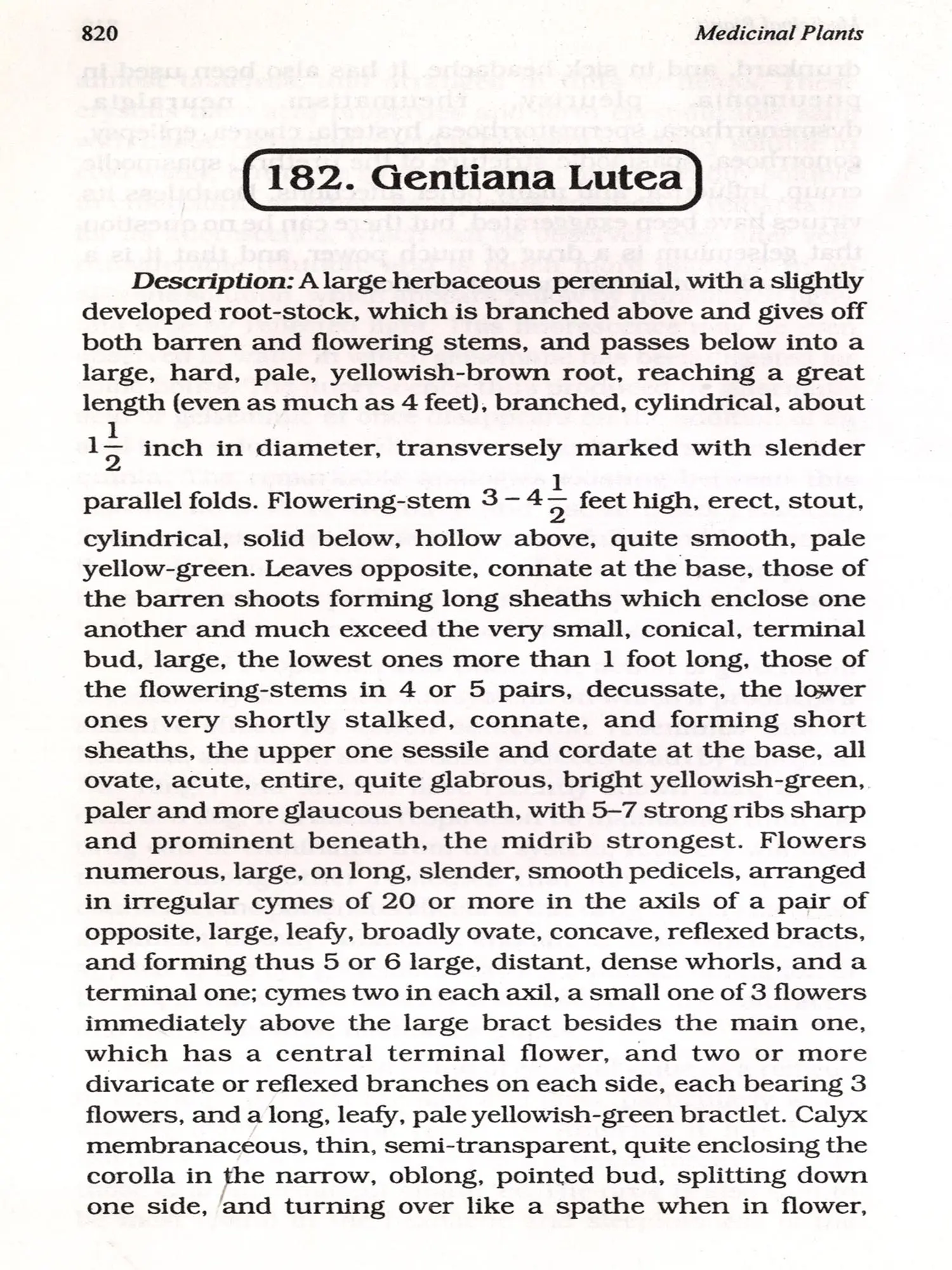 820 Medicinal Plants

182. Gentiana Lutea

Description: A large herbaceous perennial, with a slightly developed root-stock, which is branched above and gives off both barren and flowering stems, and passes below into a large, hard, pale, yellowish-brown root, reaching a great length (even as much as 4 feet), branched, cylindrical, about $1\frac{1}{2}$ inch in diameter, transversely marked with slender parallel folds. Flowering-stem $3-4\frac{1}{2}$ feet high, erect, stout, cylindrical, solid below, hollow above, quite smooth, pale yellow-green. Leaves opposite, connate at the base, those of the barren shoots forming long sheaths which enclose one another and much exceed the very small, conical, terminal bud, large, the lowest ones more than 1 foot long, those of the flowering-stems in 4 or 5 pairs, decussate, the lower ones very shortly stalked, connate, and forming short sheaths, the upper one sessile and cordate at the base, all ovate, acute, entire, quite glabrous, bright yellowish-green, paler and more glaucous beneath, with 5–7 strong ribs sharp and prominent beneath, the midrib strongest. Flowers numerous, large, on long, slender, smooth pedicels, arranged in irregular cymes of 20 or more in the axils of a pair of opposite, large, leafy, broadly ovate, concave, reflexed bracts, and forming thus 5 or 6 large, distant, dense whorls, and a terminal one; cymes two in each axil, a small one of 3 flowers immediately above the large bract besides the main one, which has a central terminal flower, and two or more divaricate or reflexed branches on each side, each bearing 3 flowers, and a long, leafy, pale yellowish-green bractlet. Calyx membranaceous, thin, semi-transparent, quite enclosing the corolla in the narrow, oblong, pointed bud, splitting down one side, and turning over like a spathe when in flower,